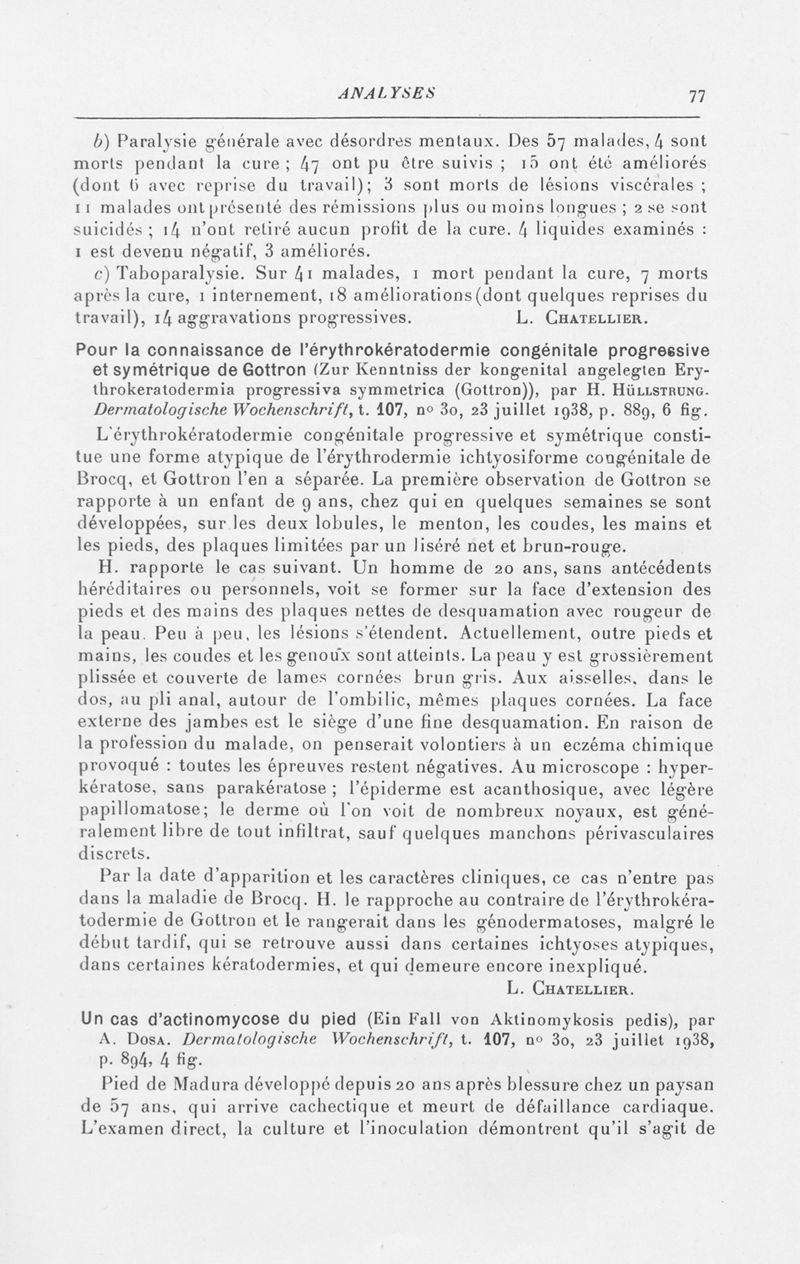 ANALYSES 77

b) Paralysie générale avec désordres mentaux. Des 57 malades, 4 sont morts pendant la cure ; 47 ont pu être suivis ; 15 ont été améliorés (dont 6 avec reprise du travail); 3 sont morts de lésions viscérales ; 11 malades ont présenté des rémissions plus ou moins longues ; 2 se sont suicidés ; 14 n'ont retiré aucun profit de la cure. 4 liquides examinés : 1 est devenu négatif, 3 améliorés.

c) Taboparalysie. Sur 41 malades, 1 mort pendant la cure, 7 morts après la cure, 1 internement, 18 améliorations (dont quelques reprises du travail), 14 aggravations progressives. L. Chatellier.

Pour la connaissance de l'érythrokératodermie congénitale progressive et symétrique de Gottron (Zur Kenntniss der kongenital angelegten Erythrokeratodermia progressiva symmetrica (Gottron)), par H. Hüllstrung. Dermatologische Wochenschrift, t. 107, no 30, 23 juillet 1938, p. 889, 6 fig.

L'érythrokératodermie congénitale progressive et symétrique constitue une forme atypique de l'érythrodermie ichtyosiforme congénitale de Brocq, et Gottron l'en a séparée. La première observation de Gottron se rapporte à un enfant de 9 ans, chez qui en quelques semaines se sont développées, sur les deux lobules, le menton, les coudes, les mains et les pieds, des plaques limitées par un liséré net et brun-rouge.

H. rapporte le cas suivant. Un homme de 20 ans, sans antécédents héréditaires ou personnels, voit se former sur la face d'extension des pieds et des mains des plaques nettes de desquamation avec rougeur de la peau. Peu à peu, les lésions s'étendent. Actuellement, outre pieds et mains, les coudes et les genoux sont atteints. La peau y est grossièrement plissée et couverte de lames cornées brun gris. Aux aisselles, dans le dos, au pli anal, autour de l'ombilic, mêmes plaques cornées. La face externe des jambes est le siège d'une fine desquamation. En raison de la profession du malade, on penserait volontiers à un eczéma chimique provoqué : toutes les épreuves restent négatives. Au microscope : hyperkératose, sans parakératose ; l'épiderme est acanthosique, avec légère papillomatose; le derme où l'on voit de nombreux noyaux, est généralement libre de tout infiltrat, sauf quelques manchons périvasculaires discrets.

Par la date d'apparition et les caractères cliniques, ce cas n'entre pas dans la maladie de Brocq. H. le rapproche au contraire de l'érythrokératodermie de Gottron et le rangerait dans les génodermatoses, malgré le début tardif, qui se retrouve aussi dans certaines ichtyoses atypiques, dans certaines kératodermies, et qui demeure encore inexpliqué.

L. Chatellier.

Un cas d'actinomycose du pied (Ein Fall von Aktinomykosis pedis), par A. Dosa. Dermatologische Wochenschrift, t. 107, no 30, 23 juillet 1938, p. 894, 4 fig.

Pied de Madura développé depuis 20 ans après blessure chez un paysan de 57 ans, qui arrive cachectique et meurt de défaillance cardiaque. L'examen direct, la culture et l'inoculation démontrent qu'il s'agit de